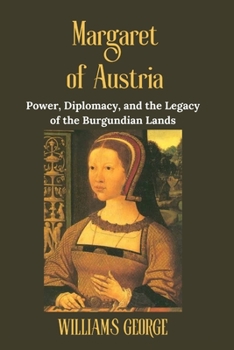 Margaret of Austria

Power, Diplomacy, and the Legacy of the Burgundian Lands

WILLIAMS GEORGE